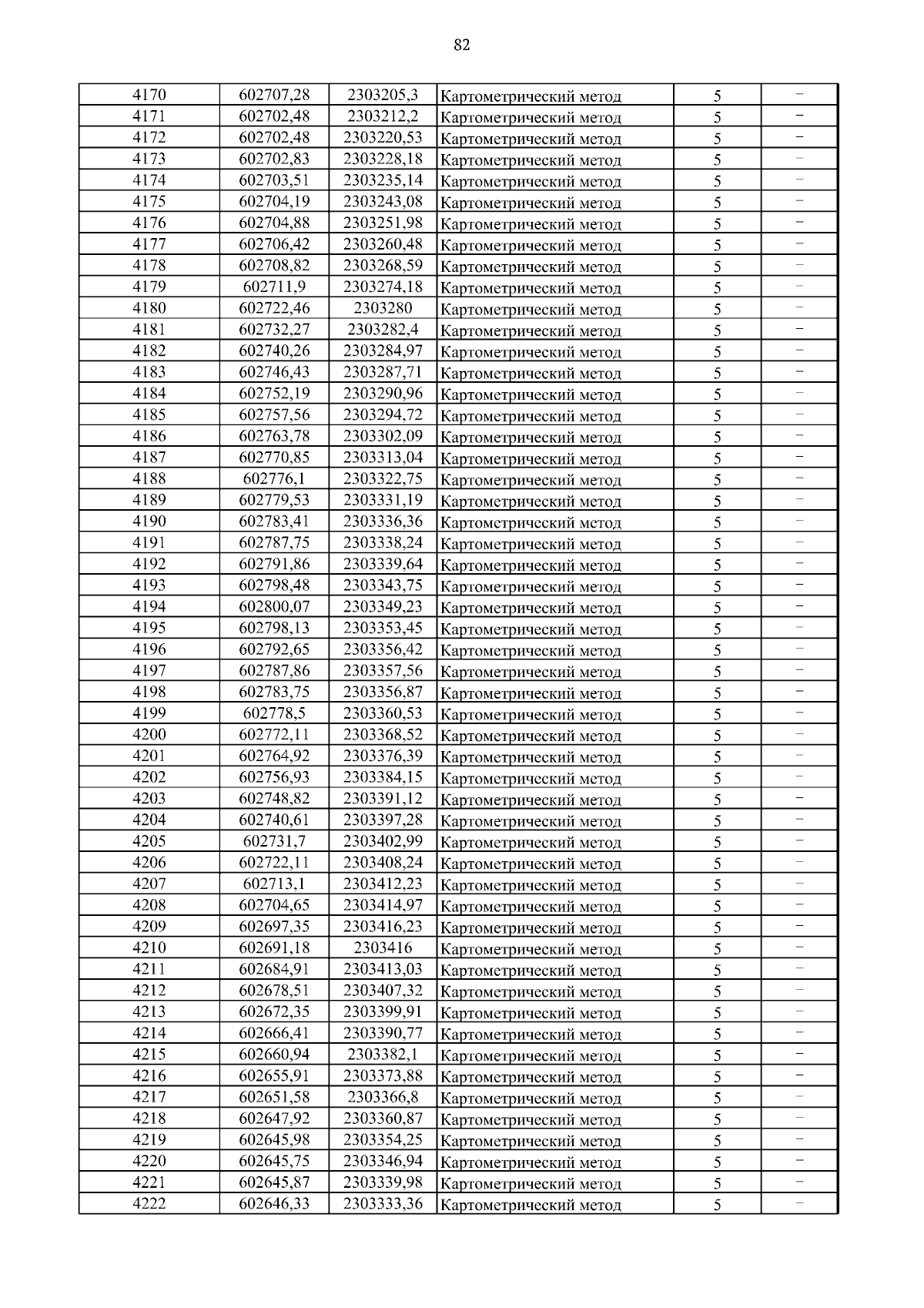 82

| | | | | | |
|---|---|---|---|---|---|
| 4170 | 602707,28 | 2303205,3 | Картометрический метод | 5 | – |
| 4171 | 602702,48 | 2303212,2 | Картометрический метод | 5 | – |
| 4172 | 602702,48 | 2303220,53 | Картометрический метод | 5 | – |
| 4173 | 602702,83 | 2303228,18 | Картометрический метод | 5 | – |
| 4174 | 602703,51 | 2303235,14 | Картометрический метод | 5 | – |
| 4175 | 602704,19 | 2303243,08 | Картометрический метод | 5 | – |
| 4176 | 602704,88 | 2303251,98 | Картометрический метод | 5 | – |
| 4177 | 602706,42 | 2303260,48 | Картометрический метод | 5 | – |
| 4178 | 602708,82 | 2303268,59 | Картометрический метод | 5 | – |
| 4179 | 602711,9 | 2303274,18 | Картометрический метод | 5 | – |
| 4180 | 602722,46 | 2303280 | Картометрический метод | 5 | – |
| 4181 | 602732,27 | 2303282,4 | Картометрический метод | 5 | – |
| 4182 | 602740,26 | 2303284,97 | Картометрический метод | 5 | – |
| 4183 | 602746,43 | 2303287,71 | Картометрический метод | 5 | – |
| 4184 | 602752,19 | 2303290,96 | Картометрический метод | 5 | – |
| 4185 | 602757,56 | 2303294,72 | Картометрический метод | 5 | – |
| 4186 | 602763,78 | 2303302,09 | Картометрический метод | 5 | – |
| 4187 | 602770,85 | 2303313,04 | Картометрический метод | 5 | – |
| 4188 | 602776,1 | 2303322,75 | Картометрический метод | 5 | – |
| 4189 | 602779,53 | 2303331,19 | Картометрический метод | 5 | – |
| 4190 | 602783,41 | 2303336,36 | Картометрический метод | 5 | – |
| 4191 | 602787,75 | 2303338,24 | Картометрический метод | 5 | – |
| 4192 | 602791,86 | 2303339,64 | Картометрический метод | 5 | – |
| 4193 | 602798,48 | 2303343,75 | Картометрический метод | 5 | – |
| 4194 | 602800,07 | 2303349,23 | Картометрический метод | 5 | – |
| 4195 | 602798,13 | 2303353,45 | Картометрический метод | 5 | – |
| 4196 | 602792,65 | 2303356,42 | Картометрический метод | 5 | – |
| 4197 | 602787,86 | 2303357,56 | Картометрический метод | 5 | – |
| 4198 | 602783,75 | 2303356,87 | Картометрический метод | 5 | – |
| 4199 | 602778,5 | 2303360,53 | Картометрический метод | 5 | – |
| 4200 | 602772,11 | 2303368,52 | Картометрический метод | 5 | – |
| 4201 | 602764,92 | 2303376,39 | Картометрический метод | 5 | – |
| 4202 | 602756,93 | 2303384,15 | Картометрический метод | 5 | – |
| 4203 | 602748,82 | 2303391,12 | Картометрический метод | 5 | – |
| 4204 | 602740,61 | 2303397,28 | Картометрический метод | 5 | – |
| 4205 | 602731,7 | 2303402,99 | Картометрический метод | 5 | – |
| 4206 | 602722,11 | 2303408,24 | Картометрический метод | 5 | – |
| 4207 | 602713,1 | 2303412,23 | Картометрический метод | 5 | – |
| 4208 | 602704,65 | 2303414,97 | Картометрический метод | 5 | – |
| 4209 | 602697,35 | 2303416,23 | Картометрический метод | 5 | – |
| 4210 | 602691,18 | 2303416 | Картометрический метод | 5 | – |
| 4211 | 602684,91 | 2303413,03 | Картометрический метод | 5 | – |
| 4212 | 602678,51 | 2303407,32 | Картометрический метод | 5 | – |
| 4213 | 602672,35 | 2303399,91 | Картометрический метод | 5 | – |
| 4214 | 602666,41 | 2303390,77 | Картометрический метод | 5 | – |
| 4215 | 602660,94 | 2303382,1 | Картометрический метод | 5 | – |
| 4216 | 602655,91 | 2303373,88 | Картометрический метод | 5 | – |
| 4217 | 602651,58 | 2303366,8 | Картометрический метод | 5 | – |
| 4218 | 602647,92 | 2303360,87 | Картометрический метод | 5 | – |
| 4219 | 602645,98 | 2303354,25 | Картометрический метод | 5 | – |
| 4220 | 602645,75 | 2303346,94 | Картометрический метод | 5 | – |
| 4221 | 602645,87 | 2303339,98 | Картометрический метод | 5 | – |
| 4222 | 602646,33 | 2303333,36 | Картометрический метод | 5 | – |